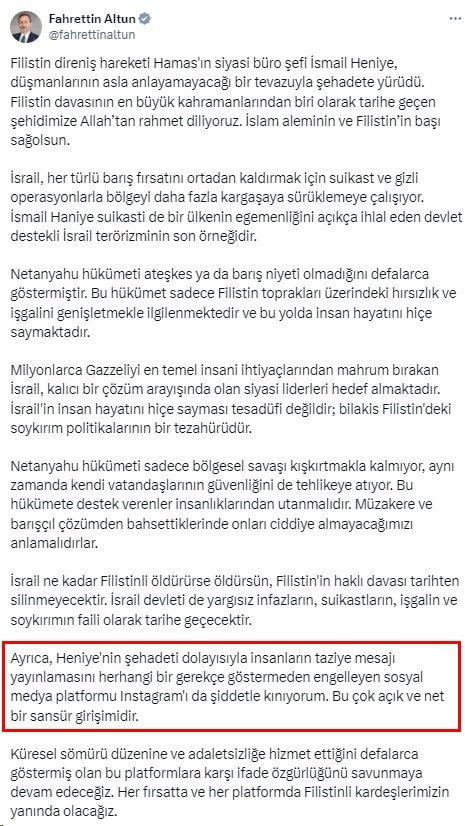 Fahrettin Altun
@fahrettinaltun

Filistin direniş hareketi Hamas'ın siyasi büro şefi İsmail Heniye, düşmanlarının asla anlayamayacağı bir tevazuyla şehadete yürüdü. Filistin davasının en büyük kahramanlarından biri olarak tarihe geçen şehidimize Allah'tan rahmet diliyoruz. İslam aleminin ve Filistin'in başı sağolsun.

İsrail, her türlü barış fırsatını ortadan kaldırmak için suikast ve gizli operasyonlarla bölgeyi daha fazla kargaşaya sürüklemeye çalışıyor. İsmail Haniye suikasti de bir ülkenin egemenliğini açıkça ihlal eden devlet destekli İsrail terörizminin son örneğidir.

Netanyahu hükümeti ateşkes ya da barış niyeti olmadığını defalarca göstermiştir. Bu hükümet sadece Filistin toprakları üzerindeki hırsızlık ve işgalini genişletmekle ilgilenmektedir ve bu yolda insan hayatını hiçe saymaktadır.

Milyonlarca Gazzeliyi en temel insani ihtiyaçlarından mahrum bırakan İsrail, kalıcı bir çözüm arayışında olan siyasi liderleri hedef almaktadır. İsrail'in insan hayatını hiçe sayması tesadüfi değildir; bilakis Filistin'deki soykırım politikalarının bir tezahürüdür.

Netanyahu hükümeti sadece bölgesel savaşı kışkırtmakla kalmıyor, aynı zamanda kendi vatandaşlarının güvenliğini de tehlikeye atıyor. Bu hükümete destek verenler insanlıklarından utanmalıdır. Müzakere ve barışçıl çözümden bahsettiklerinde onları ciddiye almayacağımızı anlamalıdırlar.

İsrail ne kadar Filistinli öldürürse öldürsün, Filistin'in haklı davası tarihten silinmeyecektir. İsrail devleti de yargısız infazların, suikastların, işgalin ve soykırımın faili olarak tarihe geçecektir.

Ayrıca, Heniye'nin şehadeti dolayısıyla insanların taziye mesajı yayınlamasını herhangi bir gerekçe göstermeden engelleyen sosyal medya platformu Instagram'ı da şiddetle kınıyorum. Bu çok açık ve net bir sansür girişimidir.

Küresel sömürü düzenine ve adaletsizliğe hizmet ettiğini defalarca göstermiş olan bu platformlara karşı ifade özgürlüğünü savunmaya devam edeceğiz. Her fırsatta ve her platformda Filistinli kardeşlerimizin yanında olacağız.